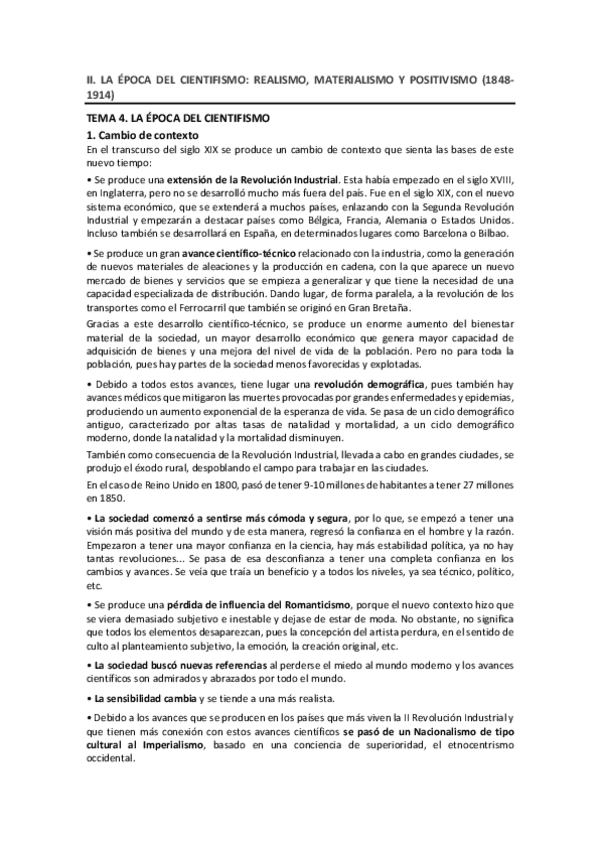 II. LA ÉPOCA DEL CIENTIFISMO: REALISMO, MATERIALISMO Y POSITIVISMO (1848-1914)

TEMA 4. LA ÉPOCA DEL CIENTIFISMO

1. Cambio de contexto

En el transcurso del siglo XIX se produce un cambio de contexto que sienta las bases de este nuevo tiempo:

• Se produce una extensión de la Revolución Industrial. Esta había empezado en el siglo XVIII, en Inglaterra, pero no se desarrolló mucho más fuera del país. Fue en el siglo XIX, con el nuevo sistema económico, que se extenderá a muchos países, enlazando con la Segunda Revolución Industrial y empezarán a destacar países como Bélgica, Francia, Alemania o Estados Unidos. Incluso también se desarrollará en España, en determinados lugares como Barcelona o Bilbao.

• Se produce un gran avance científico-técnico relacionado con la industria, como la generación de nuevos materiales de aleaciones y la producción en cadena, con la que aparece un nuevo mercado de bienes y servicios que se empieza a generalizar y que tiene la necesidad de una capacidad especializada de distribución. Dando lugar, de forma paralela, a la revolución de los transportes como el Ferrocarril que también se originó en Gran Bretaña.

Gracias a este desarrollo científico-técnico, se produce un enorme aumento del bienestar material de la sociedad, un mayor desarrollo económico que genera mayor capacidad de adquisición de bienes y una mejora del nivel de vida de la población. Pero no para toda la población, pues hay partes de la sociedad menos favorecidas y explotadas.

• Debido a todos estos avances, tiene lugar una revolución demográfica, pues también hay avances médicos que mitigaron las muertes provocadas por grandes enfermedades y epidemias, produciendo un aumento exponencial de la esperanza de vida. Se pasa de un ciclo demográfico antiguo, caracterizado por altas tasas de natalidad y mortalidad, a un ciclo demográfico moderno, donde la natalidad y la mortalidad disminuyen.

También como consecuencia de la Revolución Industrial, llevada a cabo en grandes ciudades, se produjo el éxodo rural, despoblando el campo para trabajar en las ciudades.

En el caso de Reino Unido en 1800, pasó de tener 9-10 millones de habitantes a tener 27 millones en 1850.

• La sociedad comenzó a sentirse más cómoda y segura, por lo que, se empezó a tener una visión más positiva del mundo y de esta manera, regresó la confianza en el hombre y la razón. Empezaron a tener una mayor confianza en la ciencia, hay más estabilidad política, ya no hay tantas revoluciones... Se pasa de esa desconfianza a tener una completa confianza en los cambios y avances. Se veía que traía un beneficio y a todos los niveles, ya sea técnico, político, etc.

• Se produce una pérdida de influencia del Romanticismo, porque el nuevo contexto hizo que se viera demasiado subjetivo e inestable y dejase de estar de moda. No obstante, no significa que todos los elementos desaparezcan, pues la concepción del artista perdura, en el sentido de culto al planteamiento subjetivo, la emoción, la creación original, etc.

• La sociedad buscó nuevas referencias al perderse el miedo al mundo moderno y los avances científicos son admirados y abrazados por todo el mundo.

• La sensibilidad cambia y se tiende a una más realista.

• Debido a los avances que se producen en los países que más viven la II Revolución Industrial y que tienen más conexión con estos avances científicos se pasó de un Nacionalismo de tipo cultural al Imperialismo, basado en una conciencia de superioridad, el etnocentrismo occidental.